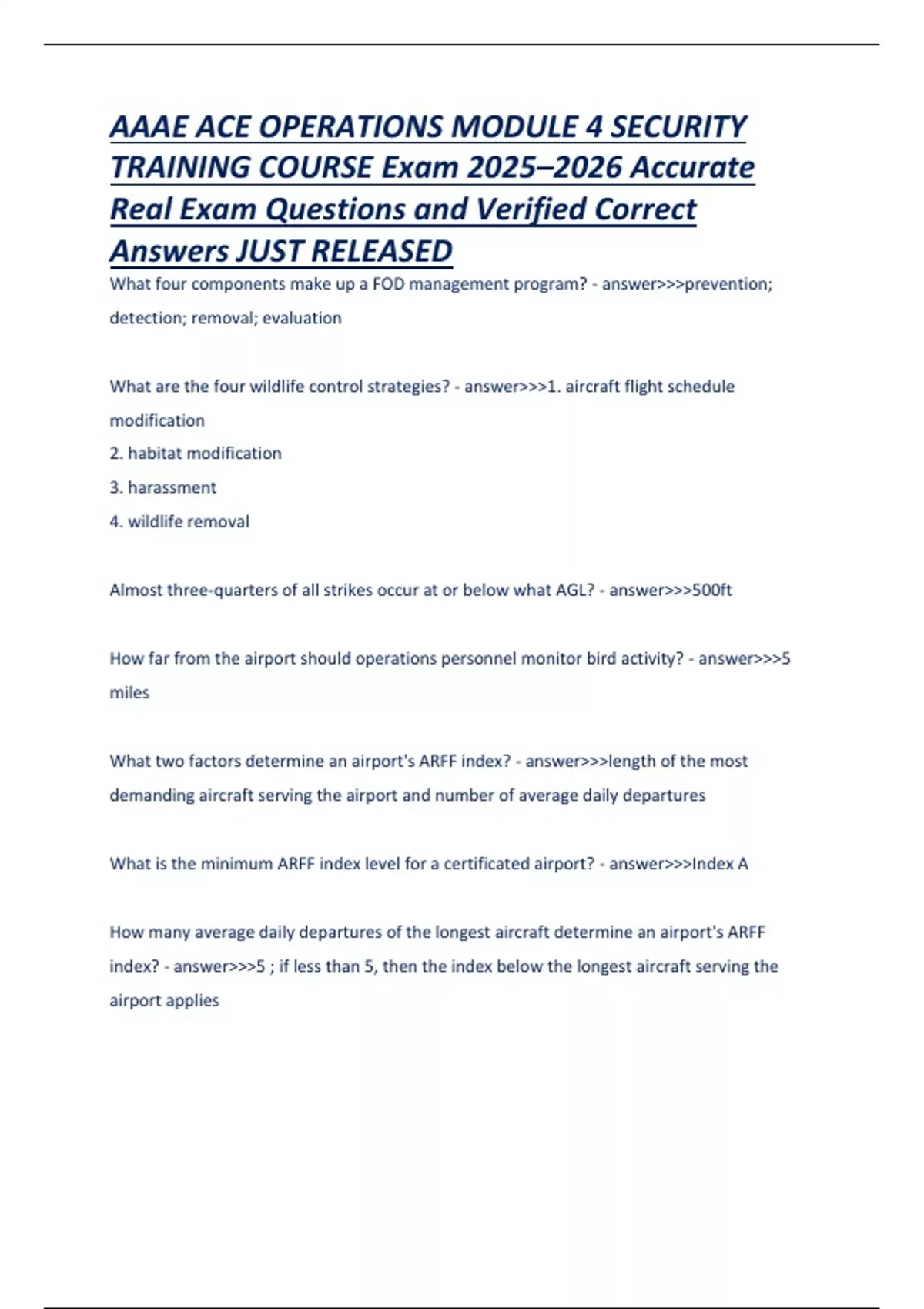 AAAE ACE OPERATIONS MODULE 4 SECURITY TRAINING COURSE Exam 2025–2026 Accurate Real Exam Questions and Verified Correct Answers JUST RELEASED

What four components make up a FOD management program? - answer>>>prevention; detection; removal; evaluation

What are the four wildlife control strategies? - answer>>>1. aircraft flight schedule modification
2. habitat modification
3. harassment
4. wildlife removal

Almost three-quarters of all strikes occur at or below what AGL? - answer>>>500ft

How far from the airport should operations personnel monitor bird activity? - answer>>>5 miles

What two factors determine an airport's ARFF index? - answer>>>length of the most demanding aircraft serving the airport and number of average daily departures

What is the minimum ARFF index level for a certificated airport? - answer>>>Index A

How many average daily departures of the longest aircraft determine an airport's ARFF index? - answer>>>5 ; if less than 5, then the index below the longest aircraft serving the airport applies